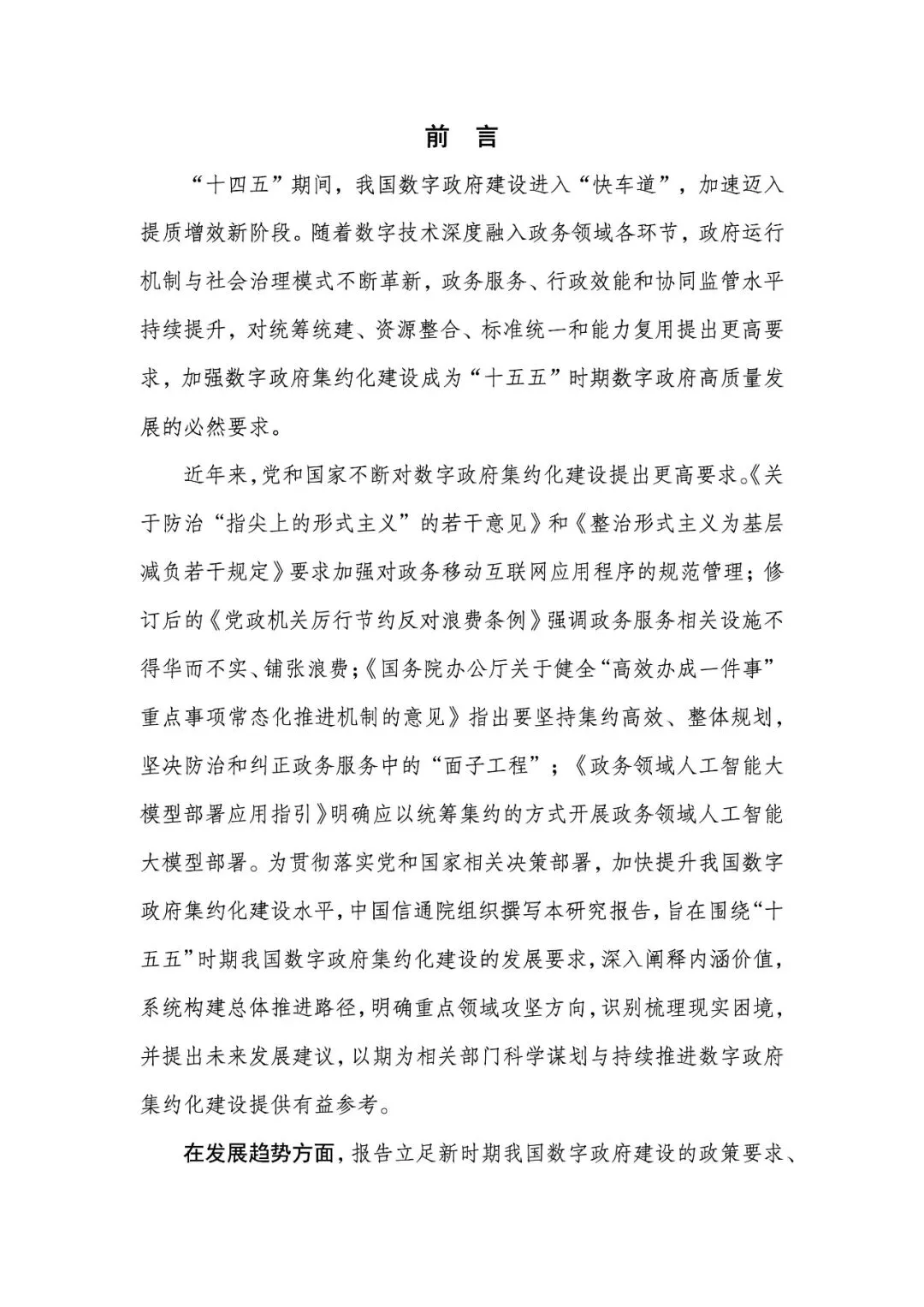 前 言

“十四五”期间，我国数字政府建设进入“快车道”，加速迈入提质增效新阶段。随着数字技术深度融入政务领域各环节，政府运行机制与社会治理模式不断革新，政务服务、行政效能和协同监管水平持续提升，对统筹统建、资源整合、标准统一和能力复用提出更高要求，加强数字政府集约化建设成为“十五五”时期数字政府高质量发展的必然要求。

近年来，党和国家不断对数字政府集约化建设提出更高要求。《关于防治“指尖上的形式主义”的若干意见》和《整治形式主义为基层减负若干规定》要求加强对政务移动互联网应用程序的规范管理；修订后的《党政机关厉行节约反对浪费条例》强调政务服务相关设施不得华而不实、铺张浪费；《国务院办公厅关于健全“高效办成一件事”重点事项常态化推进机制的意见》指出要坚持集约高效、整体规划，坚决防治和纠正政务服务中的“面子工程”；《政务领域人工智能大模型部署应用指引》明确应以统筹集约的方式开展政务领域人工智能大模型部署。为贯彻落实党和国家相关决策部署，加快提升我国数字政府集约化建设水平，中国信通院组织撰写本研究报告，旨在围绕“十五五”时期我国数字政府集约化建设的发展要求，深入阐释内涵价值，系统构建总体推进路径，明确重点领域攻坚方向，识别梳理现实困境，并提出未来发展建议，以期为相关部门科学谋划与持续推进数字政府集约化建设提供有益参考。

在发展趋势方面，报告立足新时期我国数字政府建设的政策要求、